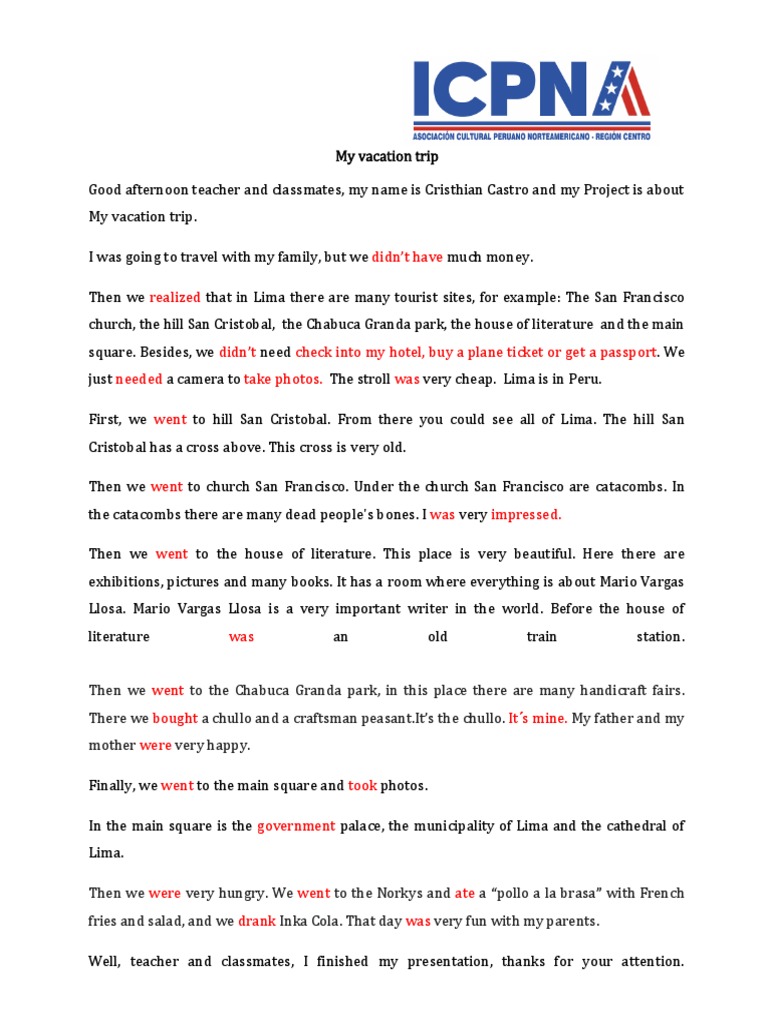 ICPNA
ASOCIACIÓN CULTURAL PERUANO NORTEAMERICANO - REGIÓN CENTRO

My vacation trip

Good afternoon teacher and classmates, my name is Cristhian Castro and my Project is about My vacation trip.

I was going to travel with my family, but we didn't have much money.

Then we realized that in Lima there are many tourist sites, for example: The San Francisco church, the hill San Cristobal, the Chabuca Granda park, the house of literature and the main square. Besides, we didn't need check into my hotel, buy a plane ticket or get a passport. We just needed a camera to take photos. The stroll was very cheap. Lima is in Peru.

First, we went to hill San Cristobal. From there you could see all of Lima. The hill San Cristobal has a cross above. This cross is very old.

Then we went to church San Francisco. Under the church San Francisco are catacombs. In the catacombs there are many dead people's bones. I was very impressed.

Then we went to the house of literature. This place is very beautiful. Here there are exhibitions, pictures and many books. It has a room where everything is about Mario Vargas Llosa. Mario Vargas Llosa is a very important writer in the world. Before the house of literature was an old train station.

Then we went to the Chabuca Granda park, in this place there are many handicraft fairs. There we bought a chullo and a craftsman peasant.It's the chullo. It´s mine. My father and my mother were very happy.

Finally, we went to the main square and took photos.

In the main square is the government palace, the municipality of Lima and the cathedral of Lima.

Then we were very hungry. We went to the Norkys and ate a "pollo a la brasa" with French fries and salad, and we drank Inka Cola. That day was very fun with my parents.

Well, teacher and classmates, I finished my presentation, thanks for your attention.